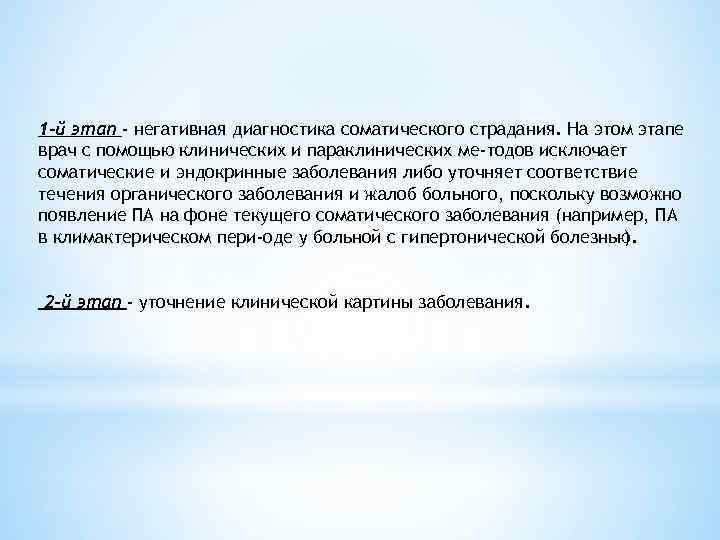 1-й этап - негативная диагностика соматического страдания. На этом этапе врач с помощью клинических и параклинических ме-тодов исключает соматические и эндокринные заболевания либо уточняет соответствие течения органического заболевания и жалоб больного, поскольку возможно появление ПА на фоне текущего соматического заболевания (например, ПА в климактерическом пери-оде у больной с гипертонической болезнью).

2-й этап - уточнение клинической картины заболевания.